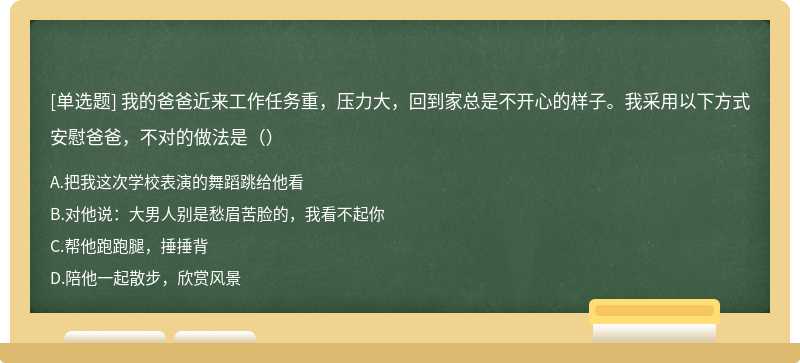 [单选题] 我的爸爸近来工作任务重，压力大，回到家总是不开心的样子。我采用以下方式安慰爸爸，不对的做法是（）

A.把我这次学校表演的舞蹈跳给他看
B.对他说：大男人别是愁眉苦脸的，我看不起你
C.帮他跑跑腿，捶捶背
D.陪他一起散步，欣赏风景